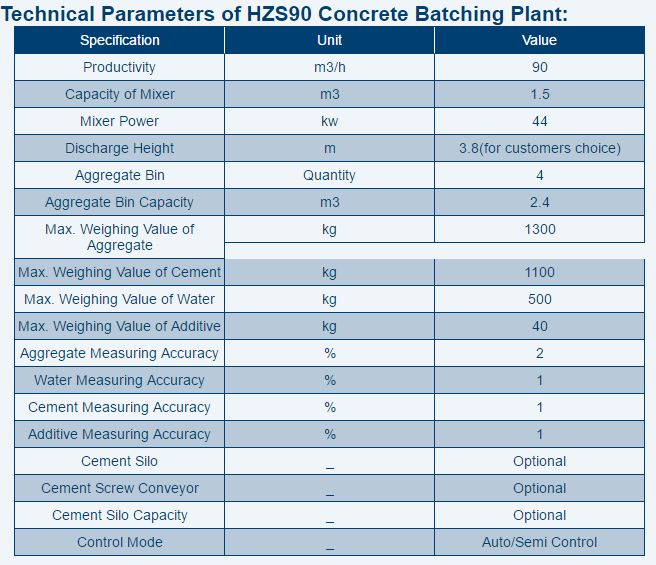 Technical Parameters of HZS90 Concrete Batching Plant:

| Specification | Unit | Value |
|---|---|---|
| Productivity | m3/h | 90 |
| Capacity of Mixer | m3 | 1.5 |
| Mixer Power | kw | 44 |
| Discharge Height | m | 3.8(for customers choice) |
| Aggregate Bin | Quantity | 4 |
| Aggregate Bin Capacity | m3 | 2.4 |
| Max. Weighing Value of Aggregate | kg | 1300 |
| Max. Weighing Value of Cement | kg | 1100 |
| Max. Weighing Value of Water | kg | 500 |
| Max. Weighing Value of Additive | kg | 40 |
| Aggregate Measuring Accuracy | % | 2 |
| Water Measuring Accuracy | % | 1 |
| Cement Measuring Accuracy | % | 1 |
| Additive Measuring Accuracy | % | 1 |
| Cement Silo | _ | Optional |
| Cement Screw Conveyor | _ | Optional |
| Cement Silo Capacity | _ | Optional |
| Control Mode | _ | Auto/Semi Control |